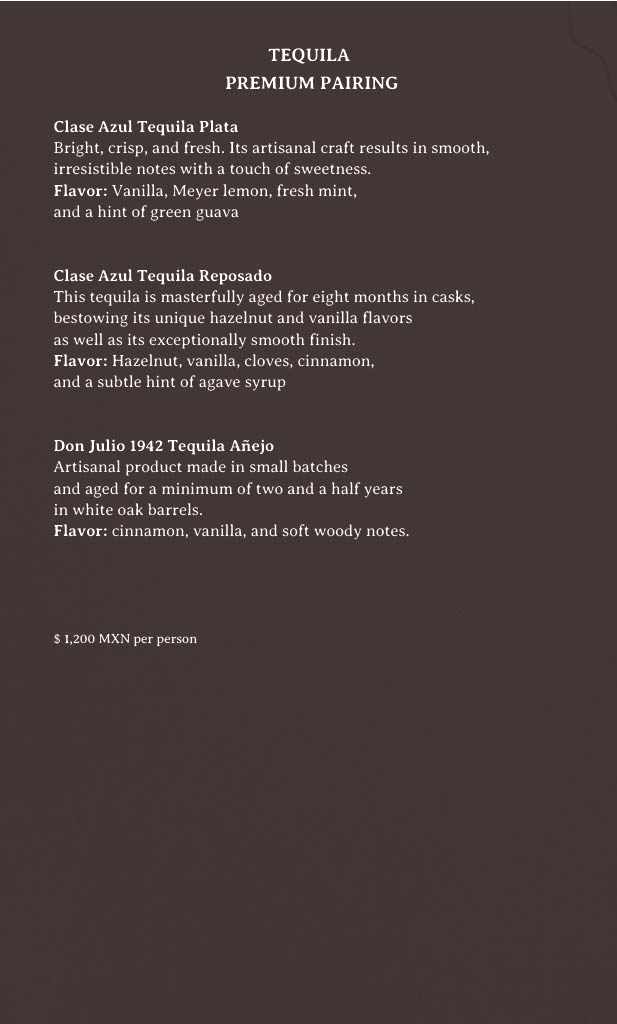 TEQUILA
PREMIUM PAIRING

Clase Azul Tequila Plata
Bright, crisp, and fresh. Its artisanal craft results in smooth, irresistible notes with a touch of sweetness.
Flavor: Vanilla, Meyer lemon, fresh mint, and a hint of green guava

Clase Azul Tequila Reposado
This tequila is masterfully aged for eight months in casks, bestowing its unique hazelnut and vanilla flavors as well as its exceptionally smooth finish.
Flavor: Hazelnut, vanilla, cloves, cinnamon, and a subtle hint of agave syrup

Don Julio 1942 Tequila Añejo
Artisanal product made in small batches and aged for a minimum of two and a half years in white oak barrels.
Flavor: cinnamon, vanilla, and soft woody notes.

$ 1,200 MXN per person